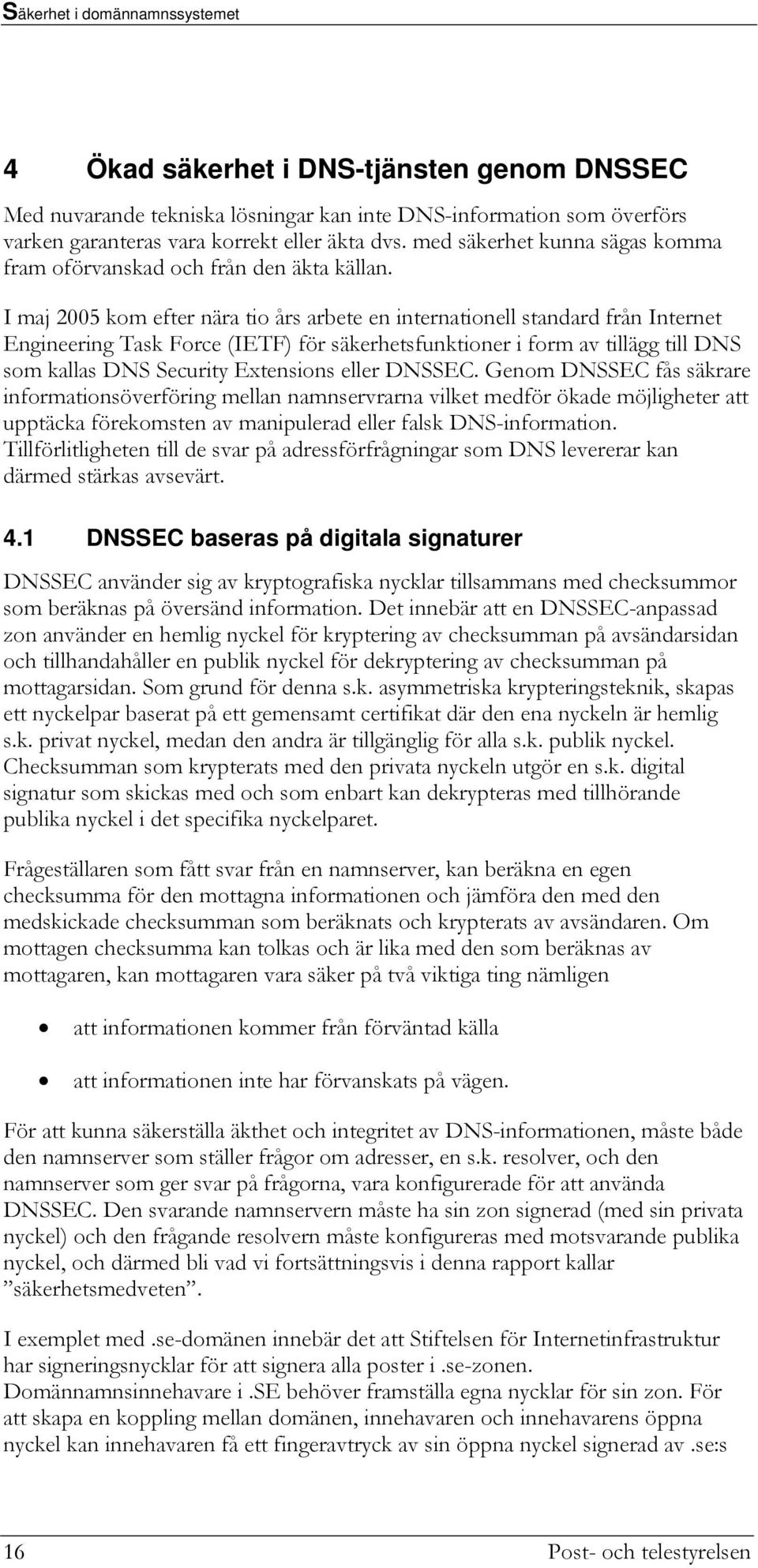 Säkerhet i domännamnssystemet

4 Ökad säkerhet i DNS-tjänsten genom DNSSEC

Med nuvarande tekniska lösningar kan inte DNS-information som överförs varken garanteras vara korrekt eller äkta dvs. med säkerhet kunna sägas komma fram oförvanskad och från den äkta källan.

I maj 2005 kom efter nära tio års arbete en internationell standard från Internet Engineering Task Force (IETF) för säkerhetsfunktioner i form av tillägg till DNS som kallas DNS Security Extensions eller DNSSEC. Genom DNSSEC fås säkrare informationsöverföring mellan namnservrarna vilket medför ökade möjligheter att upptäcka förekomsten av manipulerad eller falsk DNS-information. Tillförlitligheten till de svar på adressförfrågningar som DNS levererar kan därmed stärkas avsevärt.

4.1 DNSSEC baseras på digitala signaturer

DNSSEC använder sig av kryptografiska nycklar tillsammans med checksummor som beräknas på översänd information. Det innebär att en DNSSEC-anpassad zon använder en hemlig nyckel för kryptering av checksumman på avsändarsidan och tillhandahåller en publik nyckel för dekryptering av checksumman på mottagarsidan. Som grund för denna s.k. asymmetriska krypteringsteknik, skapas ett nyckelpar baserat på ett gemensamt certifikat där den ena nyckeln är hemlig s.k. privat nyckel, medan den andra är tillgänglig för alla s.k. publik nyckel. Checksumman som krypterats med den privata nyckeln utgör en s.k. digital signatur som skickas med och som enbart kan dekrypteras med tillhörande publika nyckel i det specifika nyckelparet.

Frågeställaren som fått svar från en namnserver, kan beräkna en egen checksumma för den mottagna informationen och jämföra den med den medskickade checksumman som beräknats och krypterats av avsändaren. Om mottagen checksumma kan tolkas och är lika med den som beräknas av mottagaren, kan mottagaren vara säker på två viktiga ting nämligen

• att informationen kommer från förväntad källa

• att informationen inte har förvanskats på vägen.

För att kunna säkerställa äkthet och integritet av DNS-informationen, måste både den namnserver som ställer frågor om adresser, en s.k. resolver, och den namnserver som ger svar på frågorna, vara konfigurerade för att använda DNSSEC. Den svarande namnservern måste ha sin zon signerad (med sin privata nyckel) och den frågande resolvern måste konfigureras med motsvarande publika nyckel, och därmed bli vad vi fortsättningsvis i denna rapport kallar ”säkerhetsmedveten”.

I exemplet med .se-domänen innebär det att Stiftelsen för Internetinfrastruktur har signeringsnycklar för att signera alla poster i .se-zonen. Domännamnsinnehavare i .SE behöver framställa egna nycklar för sin zon. För att skapa en koppling mellan domänen, innehavaren och innehavarens öppna nyckel kan innehavaren få ett fingeravtryck av sin öppna nyckel signerad av .se:s

16 Post- och telestyrelsen